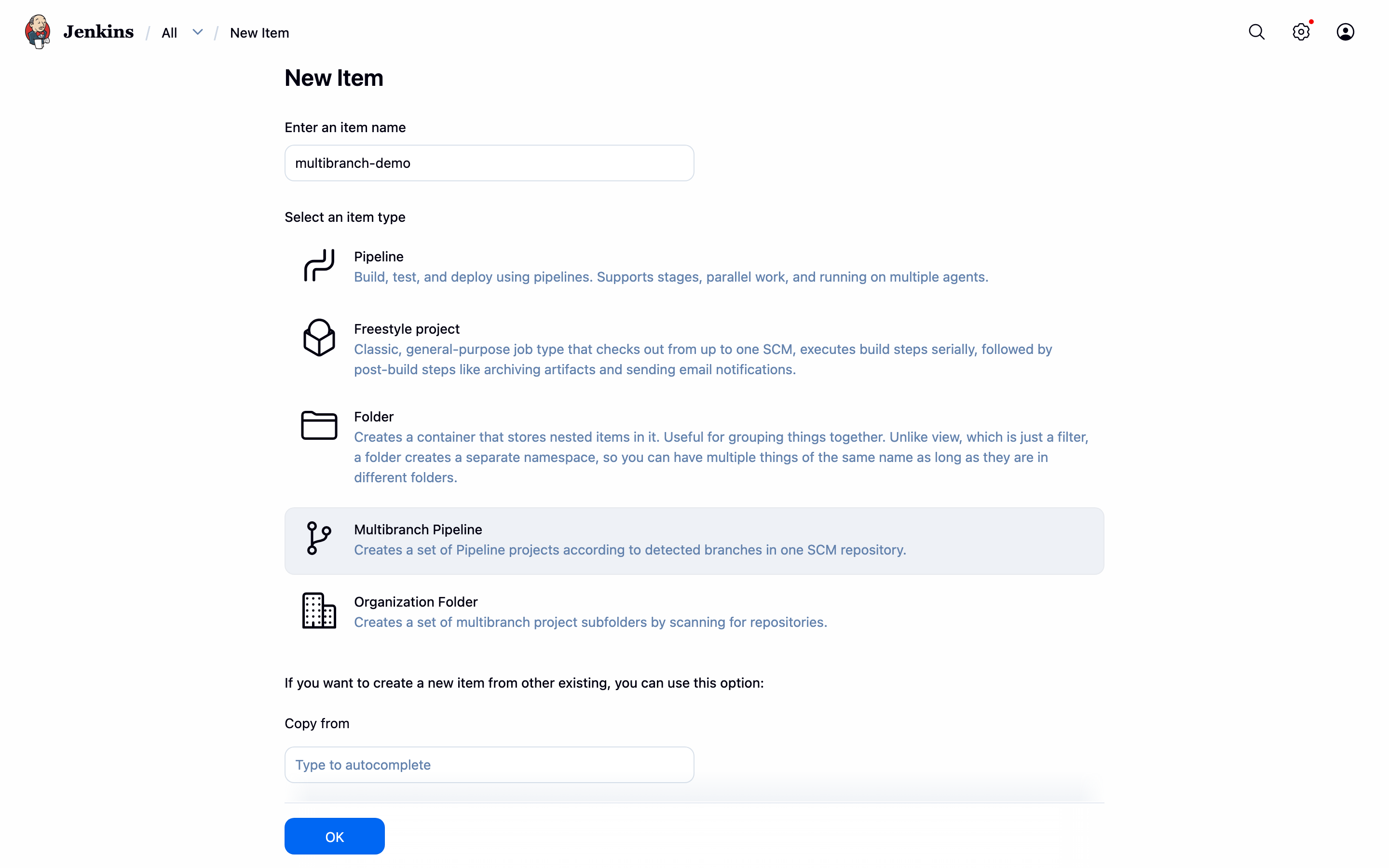 Jenkins / All / New Item

New Item

Enter an item name

multibranch-demo

Select an item type

Pipeline
Build, test, and deploy using pipelines. Supports stages, parallel work, and running on multiple agents.

Freestyle project
Classic, general-purpose job type that checks out from up to one SCM, executes build steps serially, followed by post-build steps like archiving artifacts and sending email notifications.

Folder
Creates a container that stores nested items in it. Useful for grouping things together. Unlike view, which is just a filter, a folder creates a separate namespace, so you can have multiple things of the same name as long as they are in different folders.

Multibranch Pipeline
Creates a set of Pipeline projects according to detected branches in one SCM repository.

Organization Folder
Creates a set of multibranch project subfolders by scanning for repositories.

If you want to create a new item from other existing, you can use this option:

Copy from

Type to autocomplete

OK